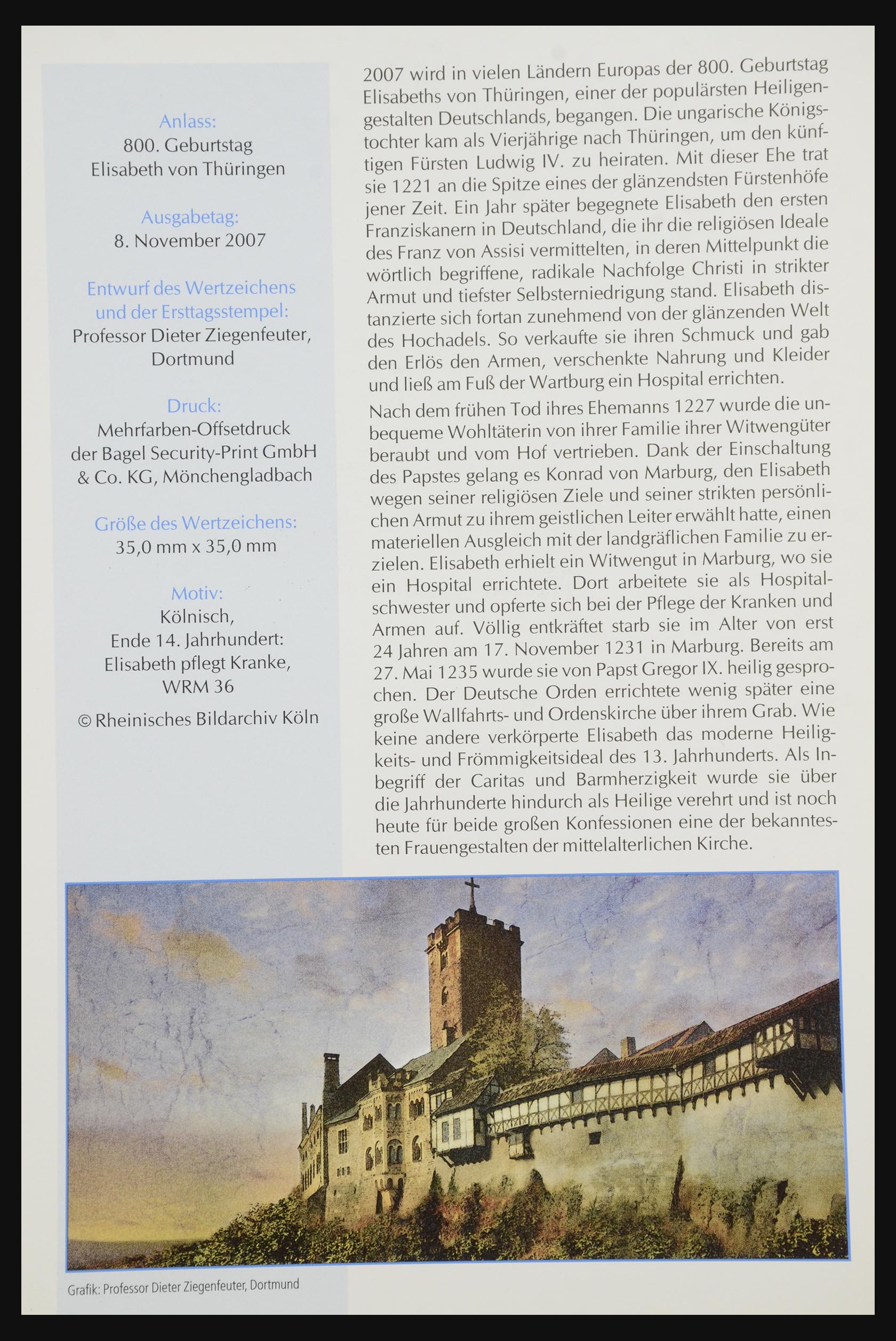 Anlass:
800. Geburtstag
Elisabeth von Thüringen

Ausgabetag:
8. November 2007

Entwurf des Wertzeichens und der Ersttagsstempel:
Professor Dieter Ziegenfeuter, Dortmund

Druck:
Mehrfarben-Offsetdruck der Bagel Security-Print GmbH & Co. KG, Mönchengladbach

Größe des Wertzeichens:
35,0 mm x 35,0 mm

Motiv:
Kölnisch,
Ende 14. Jahrhundert:
Elisabeth pflegt Kranke,
WRM 36

© Rheinisches Bildarchiv Köln

2007 wird in vielen Ländern Europas der 800. Geburtstag Elisabeths von Thüringen, einer der populärsten Heiligengestalten Deutschlands, begangen. Die ungarische Königstochter kam als Vierjährige nach Thüringen, um den künftigen Fürsten Ludwig IV. zu heiraten. Mit dieser Ehe trat sie 1221 an die Spitze eines der glänzendsten Fürstenhöfe jener Zeit. Ein Jahr später begegnete Elisabeth den ersten Franziskanern in Deutschland, die ihr die religiösen Ideale des Franz von Assisi vermittelten, in deren Mittelpunkt die wörtlich begriffene, radikale Nachfolge Christi in strikter Armut und tiefster Selbsterniedrigung stand. Elisabeth distanzierte sich fortan zunehmend von der glänzenden Welt des Hochadels. So verkaufte sie ihren Schmuck und gab den Erlös den Armen, verschenkte Nahrung und Kleider und ließ am Fuß der Wartburg ein Hospital errichten.

Nach dem frühen Tod ihres Ehemanns 1227 wurde die unbequeme Wohltäterin von ihrer Familie ihrer Witwengüter beraubt und vom Hof vertrieben. Dank der Einschaltung des Papstes gelang es Konrad von Marburg, den Elisabeth wegen seiner religiösen Ziele und seiner strikten persönlichen Armut zu ihrem geistlichen Leiter erwählt hatte, einen materiellen Ausgleich mit der landgräflichen Familie zu erzielen. Elisabeth erhielt ein Witwengut in Marburg, wo sie ein Hospital errichtete. Dort arbeitete sie als Hospitalschwester und opferte sich bei der Pflege der Kranken und Armen auf. Völlig entkräftet starb sie im Alter von erst 24 Jahren am 17. November 1231 in Marburg. Bereits am 27. Mai 1235 wurde sie von Papst Gregor IX. heilig gesprochen. Der Deutsche Orden errichtete wenig später eine große Wallfahrts- und Ordenskirche über ihrem Grab. Wie keine andere verkörperte Elisabeth das moderne Heiligkeits- und Frömmigkeitsideal des 13. Jahrhunderts. Als Inbegriff der Caritas und Barmherzigkeit wurde sie über die Jahrhunderte hindurch als Heilige verehrt und ist noch heute für beide großen Konfessionen eine der bekanntesten Frauengestalten der mittelalterlichen Kirche.

Grafik: Professor Dieter Ziegenfeuter, Dortmund